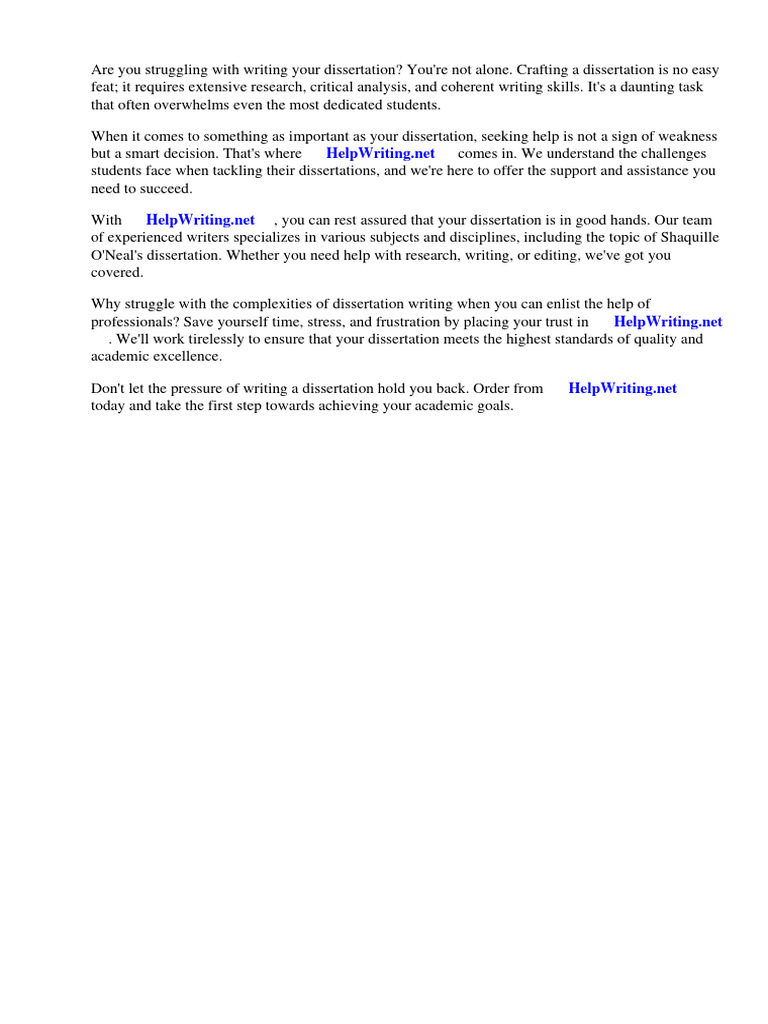 Are you struggling with writing your dissertation? You're not alone. Crafting a dissertation is no easy feat; it requires extensive research, critical analysis, and coherent writing skills. It's a daunting task that often overwhelms even the most dedicated students.

When it comes to something as important as your dissertation, seeking help is not a sign of weakness but a smart decision. That's where HelpWriting.net comes in. We understand the challenges students face when tackling their dissertations, and we're here to offer the support and assistance you need to succeed.

With HelpWriting.net , you can rest assured that your dissertation is in good hands. Our team of experienced writers specializes in various subjects and disciplines, including the topic of Shaquille O'Neal's dissertation. Whether you need help with research, writing, or editing, we've got you covered.

Why struggle with the complexities of dissertation writing when you can enlist the help of professionals? Save yourself time, stress, and frustration by placing your trust in HelpWriting.net . We'll work tirelessly to ensure that your dissertation meets the highest standards of quality and academic excellence.

Don't let the pressure of writing a dissertation hold you back. Order from HelpWriting.net today and take the first step towards achieving your academic goals.